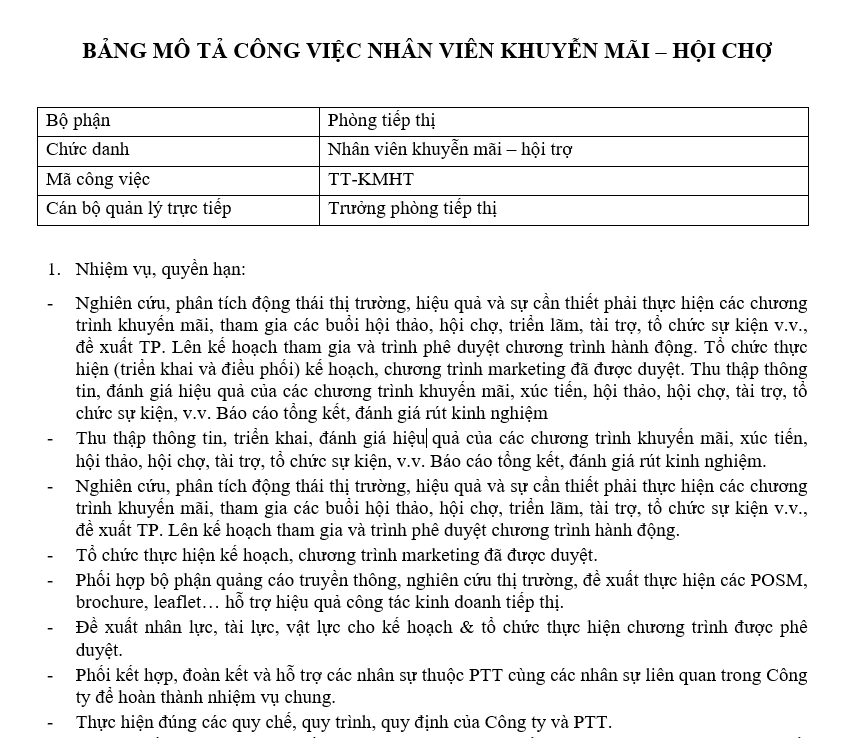 BẢNG MÔ TẢ CÔNG VIỆC NHÂN VIÊN KHUYẾN MÃI – HỘI CHỢ

| Bộ phận | Phòng tiếp thị |
|---|---|
| Chức danh | Nhân viên khuyến mãi – hội trợ |
| Mã công việc | TT-KMHT |
| Cán bộ quản lý trực tiếp | Trưởng phòng tiếp thị |

1. Nhiệm vụ, quyền hạn:

- Nghiên cứu, phân tích động thái thị trường, hiệu quả và sự cần thiết phải thực hiện các chương trình khuyến mãi, tham gia các buổi hội thảo, hội chợ, triển lãm, tài trợ, tổ chức sự kiện v.v., đề xuất TP. Lên kế hoạch tham gia và trình phê duyệt chương trình hành động. Tổ chức thực hiện (triển khai và điều phối) kế hoạch, chương trình marketing đã được duyệt. Thu thập thông tin, đánh giá hiệu quả của các chương trình khuyến mãi, xúc tiến, hội thảo, hội chợ, tài trợ, tổ chức sự kiện, v.v. Báo cáo tổng kết, đánh giá rút kinh nghiệm
- Thu thập thông tin, triển khai, đánh giá hiệu quả của các chương trình khuyến mãi, xúc tiến, hội thảo, hội chợ, tài trợ, tổ chức sự kiện, v.v. Báo cáo tổng kết, đánh giá rút kinh nghiệm.
- Nghiên cứu, phân tích động thái thị trường, hiệu quả và sự cần thiết phải thực hiện các chương trình khuyến mãi, tham gia các buổi hội thảo, hội chợ, triển lãm, tài trợ, tổ chức sự kiện v.v., đề xuất TP. Lên kế hoạch tham gia và trình phê duyệt chương trình hành động.
- Tổ chức thực hiện kế hoạch, chương trình marketing đã được duyệt.
- Phối hợp bộ phận quảng cáo truyền thông, nghiên cứu thị trường, đề xuất thực hiện các POSM, brochure, leaflet… hỗ trợ hiệu quả công tác kinh doanh tiếp thị.
- Đề xuất nhân lực, tài lực, vật lực cho kế hoạch & tổ chức thực hiện chương trình được phê duyệt.
- Phối kết hợp, đoàn kết và hỗ trợ các nhân sự thuộc PTT cùng các nhân sự liên quan trong Công ty để hoàn thành nhiệm vụ chung.
- Thực hiện đúng các quy chế, quy trình, quy định của Công ty và PTT.